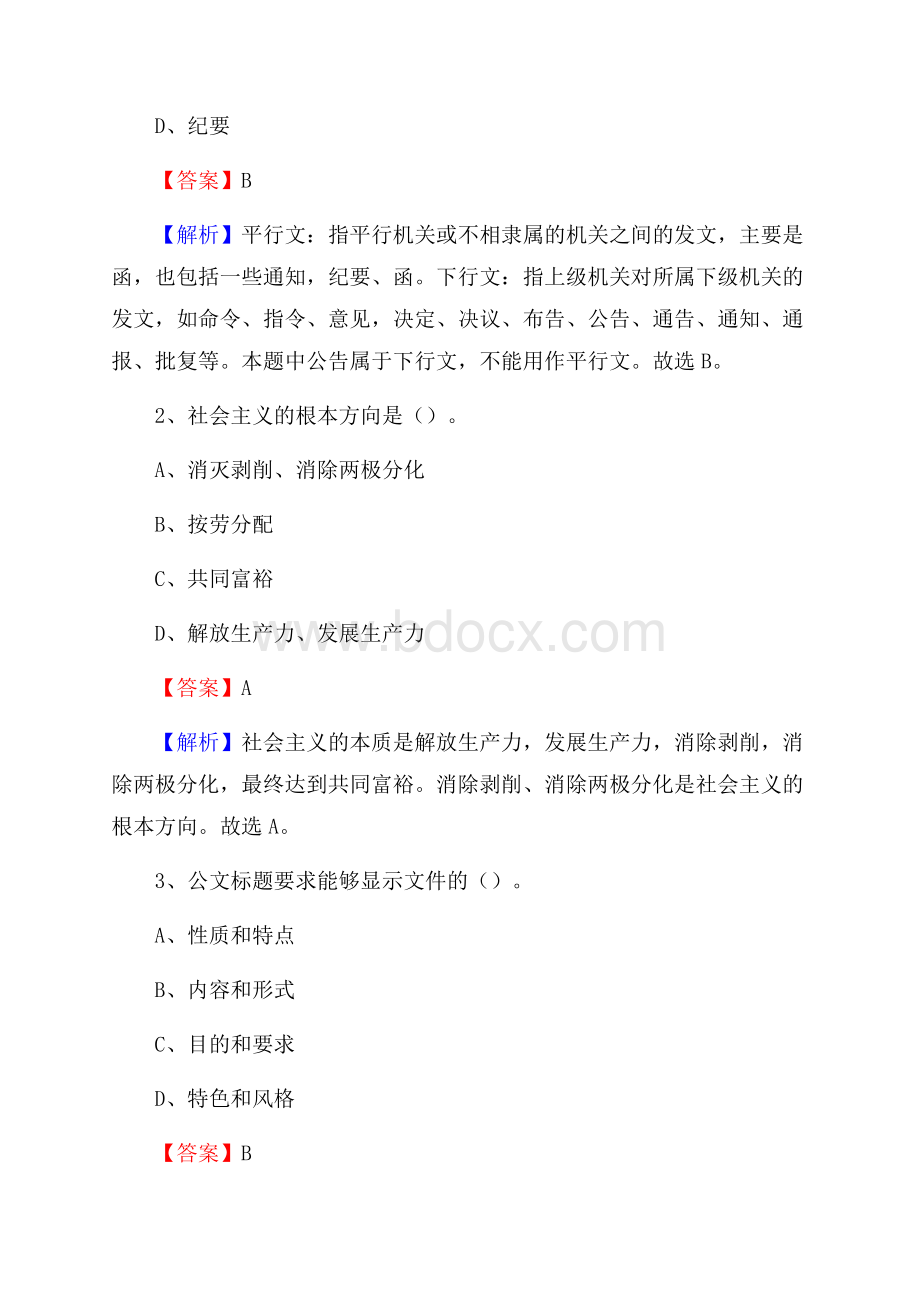 D、纪要

【答案】B

【解析】平行文：指平行机关或不相隶属的机关之间的发文，主要是函，也包括一些通知，纪要、函。下行文：指上级机关对所属下级机关的发文，如命令、指令、意见，决定、决议、布告、公告、通告、通知、通报、批复等。本题中公告属于下行文，不能用作平行文。故选 B。

2、社会主义的根本方向是（）。

A、消灭剥削、消除两极分化

B、按劳分配

C、共同富裕

D、解放生产力、发展生产力

www.bdocx.com

【答案】A

【解析】社会主义的本质是解放生产力，发展生产力，消除剥削，消除两极分化，最终达到共同富裕。消除剥削、消除两极分化是社会主义的根本方向。故选 A。

3、公文标题要求能够显示文件的（）。

A、性质和特点

B、内容和形式

C、目的和要求

D、特色和风格

【答案】B